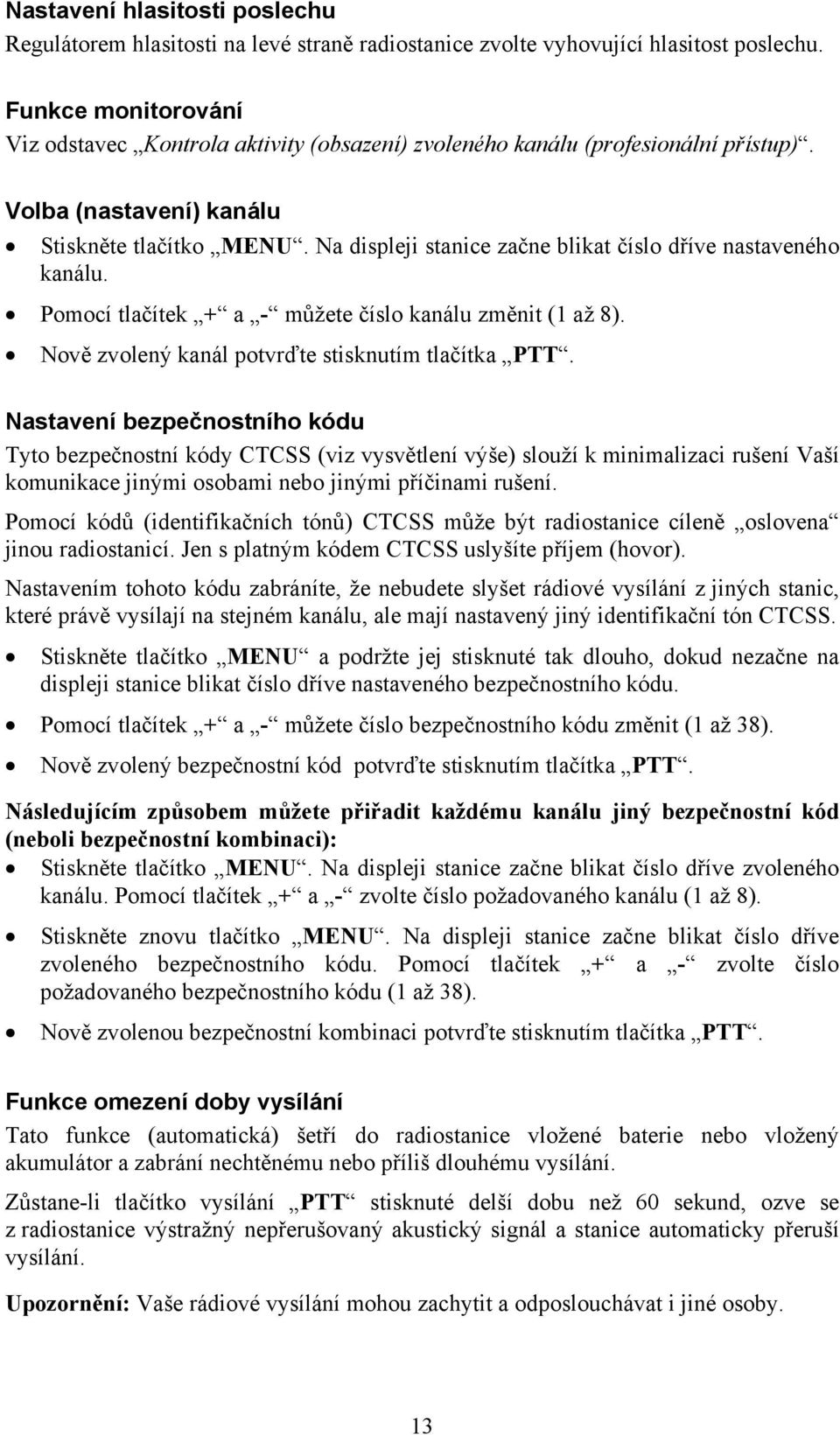 Nastavení hlasitosti poslechu
Regulátorem hlasitosti na levé straně radiostanice zvolte vyhovující hlasitost poslechu.

Funkce monitorování
Viz odstavec „Kontrola aktivity (obsazení) zvoleného kanálu (profesionální přístup)“.

Volba (nastavení) kanálu
• Stiskněte tlačítko „MENU“. Na displeji stanice začne blikat číslo dříve nastaveného kanálu.
• Pomocí tlačítek „+“ a „-“ můžete číslo kanálu změnit (1 až 8).
• Nově zvolený kanál potvrďte stisknutím tlačítka „PTT“.

Nastavení bezpečnostního kódu
Tyto bezpečnostní kódy CTCSS (viz vysvětlení výše) slouží k minimalizaci rušení Vaší komunikace jinými osobami nebo jinými příčinami rušení.

Pomocí kódů (identifikačních tónů) CTCSS může být radiostanice cíleně „oslovena“ jinou radiostanicí. Jen s platným kódem CTCSS uslyšíte příjem (hovor).

Nastavením tohoto kódu zabráníte, že nebudete slyšet rádiové vysílání z jiných stanic, které právě vysílají na stejném kanálu, ale mají nastavený jiný identifikační tón CTCSS.
• Stiskněte tlačítko „MENU“ a podržte jej stisknuté tak dlouho, dokud nezačne na displeji stanice blikat číslo dříve nastaveného bezpečnostního kódu.
• Pomocí tlačítek „+“ a „-“ můžete číslo bezpečnostního kódu změnit (1 až 38).
• Nově zvolený bezpečnostní kód potvrďte stisknutím tlačítka „PTT“.

Následujícím způsobem můžete přiřadit každému kanálu jiný bezpečnostní kód (neboli bezpečnostní kombinaci):
• Stiskněte tlačítko „MENU“. Na displeji stanice začne blikat číslo dříve zvoleného kanálu. Pomocí tlačítek „+“ a „-“ zvolte číslo požadovaného kanálu (1 až 8).
• Stiskněte znovu tlačítko „MENU“. Na displeji stanice začne blikat číslo dříve zvoleného bezpečnostního kódu. Pomocí tlačítek „+“ a „-“ zvolte číslo požadovaného bezpečnostního kódu (1 až 38).
• Nově zvolenou bezpečnostní kombinaci potvrďte stisknutím tlačítka „PTT“.

Funkce omezení doby vysílání
Tato funkce (automatická) šetří do radiostanice vložené baterie nebo vložený akumulátor a zabrání nechtěnému nebo příliš dlouhému vysílání.

Zůstane-li tlačítko vysílání „PTT“ stisknuté delší dobu než 60 sekund, ozve se z radiostanice výstražný nepřerušovaný akustický signál a stanice automaticky přeruší vysílání.

Upozornění: Vaše rádiové vysílání mohou zachytit a odposlouchávat i jiné osoby.

13